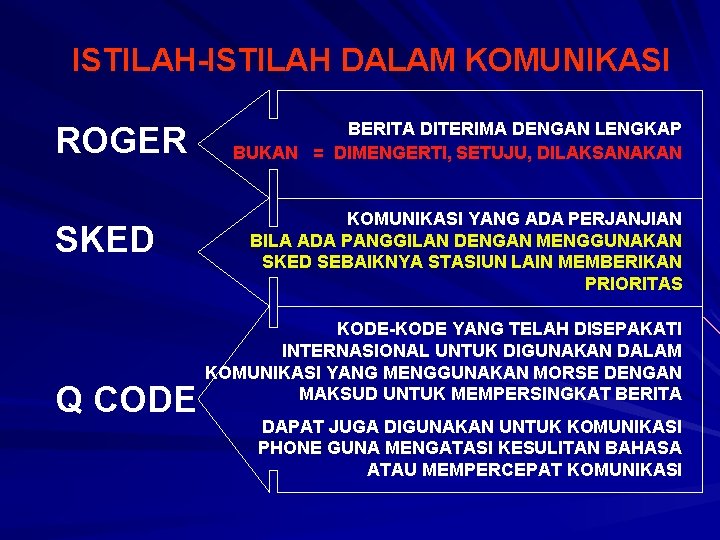 ISTILAH-ISTILAH DALAM KOMUNIKASI

ROGER

BERITA DITERIMA DENGAN LENGKAP
BUKAN = DIMENGERTI, SETUJU, DILAKSANAKAN

SKED

KOMUNIKASI YANG ADA PERJANJIAN
BILA ADA PANGGILAN DENGAN MENGGUNAKAN SKED SEBAIKNYA STASIUN LAIN MEMBERIKAN PRIORITAS

Q CODE

KODE-KODE YANG TELAH DISEPAKATI INTERNASIONAL UNTUK DIGUNAKAN DALAM KOMUNIKASI YANG MENGGUNAKAN MORSE DENGAN MAKSUD UNTUK MEMPERSINGKAT BERITA

DAPAT JUGA DIGUNAKAN UNTUK KOMUNIKASI PHONE GUNA MENGATASI KESULITAN BAHASA ATAU MEMPERCEPAT KOMUNIKASI